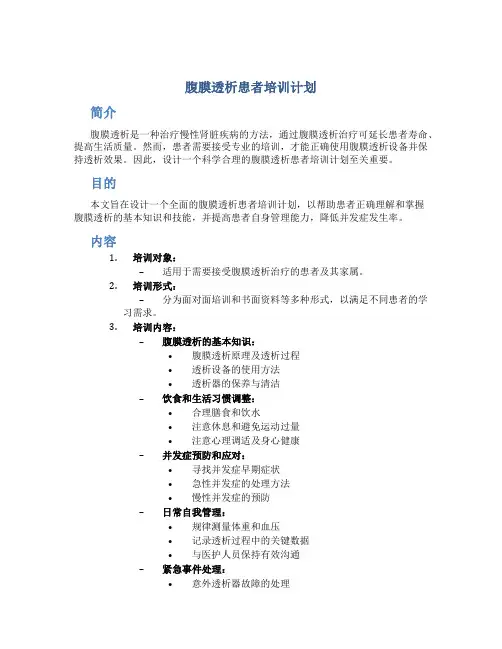 腹膜透析患者培训计划

简介

腹膜透析是一种治疗慢性肾脏疾病的方法，通过腹膜透析治疗可延长患者寿命、提高生活质量。然而，患者需要接受专业的培训，才能正确使用腹膜透析设备并保持透析效果。因此，设计一个科学合理的腹膜透析患者培训计划至关重要。

目的

本文旨在设计一个全面的腹膜透析患者培训计划，以帮助患者正确理解和掌握腹膜透析的基本知识和技能，并提高患者自身管理能力，降低并发症发生率。

内容

1. 培训对象：
– 适用于需要接受腹膜透析治疗的患者及其家属。
2. 培训形式：
– 分为面对面培训和书面资料等多种形式，以满足不同患者的学习需求。
3. 培训内容：
– 腹膜透析的基本知识：
• 腹膜透析原理及透析过程
• 透析设备的使用方法
• 透析器的保养与清洁
– 饮食和生活习惯调整：
• 合理膳食和饮水
• 注意休息和避免运动过量
• 注意心理调适及身心健康
– 并发症预防和应对：
• 寻找并发症早期症状
• 急性并发症的处理方法
• 慢性并发症的预防
– 日常自我管理：
• 规律测量体重和血压
• 记录透析过程中的关键数据
• 与医护人员保持有效沟通
– 紧急事件处理：
• 意外透析器故障的处理